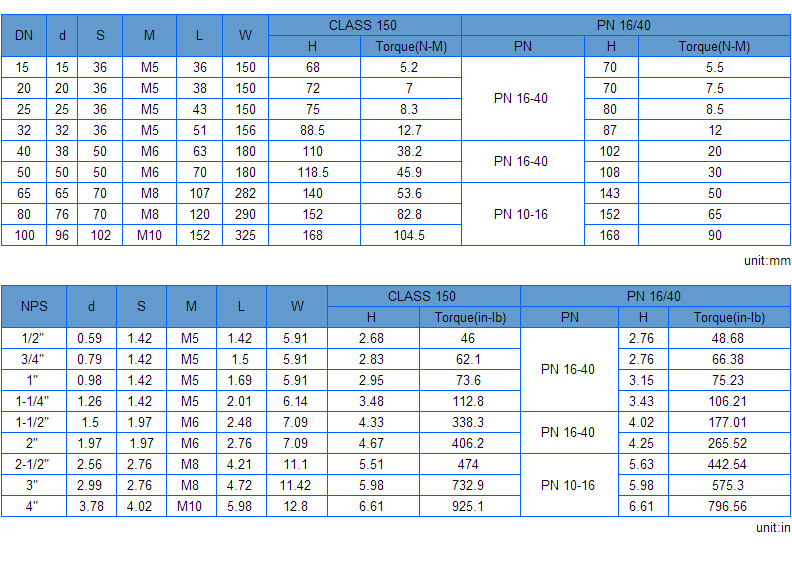 | DN | d | S | M | L | W | CLASS 150 |  | PN 16/40 |  |  |
|---|---|---|---|---|---|---|---|---|---|---|
|  |  |  |  |  |  | H | Torque(N-M) | PN | H | Torque(N-M) |
| 15 | 15 | 36 | M5 | 36 | 150 | 68 | 5.2 | PN 16-40 | 70 | 5.5 |
| 20 | 20 | 36 | M5 | 38 | 150 | 72 | 7 |  | 70 | 7.5 |
| 25 | 25 | 36 | M5 | 43 | 150 | 75 | 8.3 |  | 80 | 8.5 |
| 32 | 32 | 36 | M5 | 51 | 156 | 88.5 | 12.7 |  | 87 | 12 |
| 40 | 38 | 50 | M6 | 63 | 180 | 110 | 38.2 | PN 16-40 | 102 | 20 |
| 50 | 50 | 50 | M6 | 70 | 180 | 118.5 | 45.9 |  | 108 | 30 |
| 65 | 65 | 70 | M8 | 107 | 282 | 140 | 53.6 | PN 10-16 | 143 | 50 |
| 80 | 76 | 70 | M8 | 120 | 290 | 152 | 82.8 |  | 152 | 65 |
| 100 | 96 | 102 | M10 | 152 | 325 | 168 | 104.5 |  | 168 | 90 |

unit:mm

| NPS | d | S | M | L | W | CLASS 150 |  | PN 16/40 |  |  |
|---|---|---|---|---|---|---|---|---|---|---|
|  |  |  |  |  |  | H | Torque(in-lb) | PN | H | Torque(in-lb) |
| 1/2" | 0.59 | 1.42 | M5 | 1.42 | 5.91 | 2.68 | 46 | PN 16-40 | 2.76 | 48.68 |
| 3/4" | 0.79 | 1.42 | M5 | 1.5 | 5.91 | 2.83 | 62.1 |  | 2.76 | 66.38 |
| 1" | 0.98 | 1.42 | M5 | 1.69 | 5.91 | 2.95 | 73.6 |  | 3.15 | 75.23 |
| 1-1/4" | 1.26 | 1.42 | M5 | 2.01 | 6.14 | 3.48 | 112.8 |  | 3.43 | 106.21 |
| 1-1/2" | 1.5 | 1.97 | M6 | 2.48 | 7.09 | 4.33 | 338.3 | PN 16-40 | 4.02 | 177.01 |
| 2" | 1.97 | 1.97 | M6 | 2.76 | 7.09 | 4.67 | 406.2 |  | 4.25 | 265.52 |
| 2-1/2" | 2.56 | 2.76 | M8 | 4.21 | 11.1 | 5.51 | 474 | PN 10-16 | 5.63 | 442.54 |
| 3" | 2.99 | 2.76 | M8 | 4.72 | 11.42 | 5.98 | 732.9 |  | 5.98 | 575.3 |
| 4" | 3.78 | 4.02 | M10 | 5.98 | 12.8 | 6.61 | 925.1 |  | 6.61 | 796.56 |

unit:in